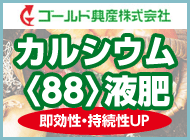 ゴールド興産株式会社

カルシウム
《88》液肥

即効性・持続性UP